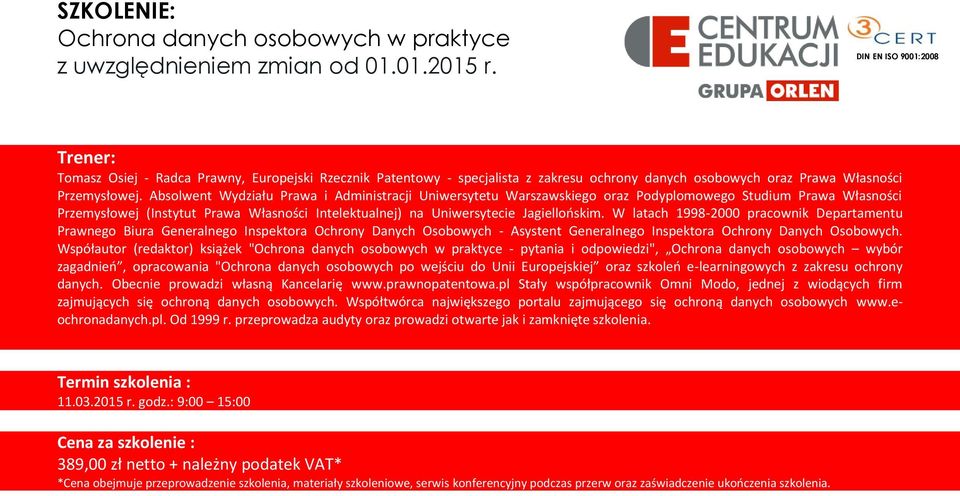 SZKOLENIE:
Ochrona danych osobowych w praktyce z uwzględnieniem zmian od 01.01.2015 r.

CENTRUM EDUKACJI
GRUPA ORLEN
3 CERT
DIN EN ISO 9001:2008

Trener:
Tomasz Osiej - Radca Prawny, Europejski Rzecznik Patentowy - specjalista z zakresu ochrony danych osobowych oraz Prawa Własności Przemysłowej. Absolwent Wydziału Prawa i Administracji Uniwersytetu Warszawskiego oraz Podyplomowego Studium Prawa Własności Przemysłowej (Instytut Prawa Własności Intelektualnej) na Uniwersytecie Jagiellońskim. W latach 1998-2000 pracownik Departamentu Prawnego Biura Generalnego Inspektora Ochrony Danych Osobowych - Asystent Generalnego Inspektora Ochrony Danych Osobowych. Współautor (redaktor) książek "Ochrona danych osobowych w praktyce - pytania i odpowiedzi", „Ochrona danych osobowych – wybór zagadnień", opracowania "Ochrona danych osobowych po wejściu do Unii Europejskiej" oraz szkoleń e-learningowych z zakresu ochrony danych. Obecnie prowadzi własną Kancelarię www.prawnopatentowa.pl Stały współpracownik Omni Modo, jednej z wiodących firm zajmujących się ochroną danych osobowych. Współtwórca największego portalu zajmującego się ochroną danych osobowych www.e-ochronadanych.pl. Od 1999 r. przeprowadza audyty oraz prowadzi otwarte jak i zamknięte szkolenia.

Termin szkolenia :
11.03.2015 r. godz.: 9:00 – 15:00

Cena za szkolenie :
389,00 zł netto + należny podatek VAT*
*Cena obejmuje przeprowadzenie szkolenia, materiały szkoleniowe, serwis konferencyjny podczas przerw oraz zaświadczenie ukończenia szkolenia.